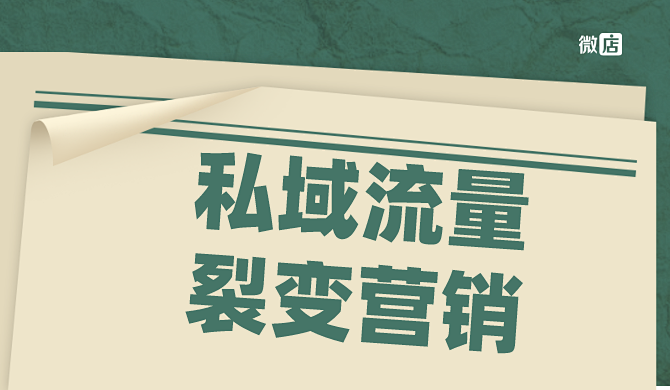 微店

私域流量
裂变营销